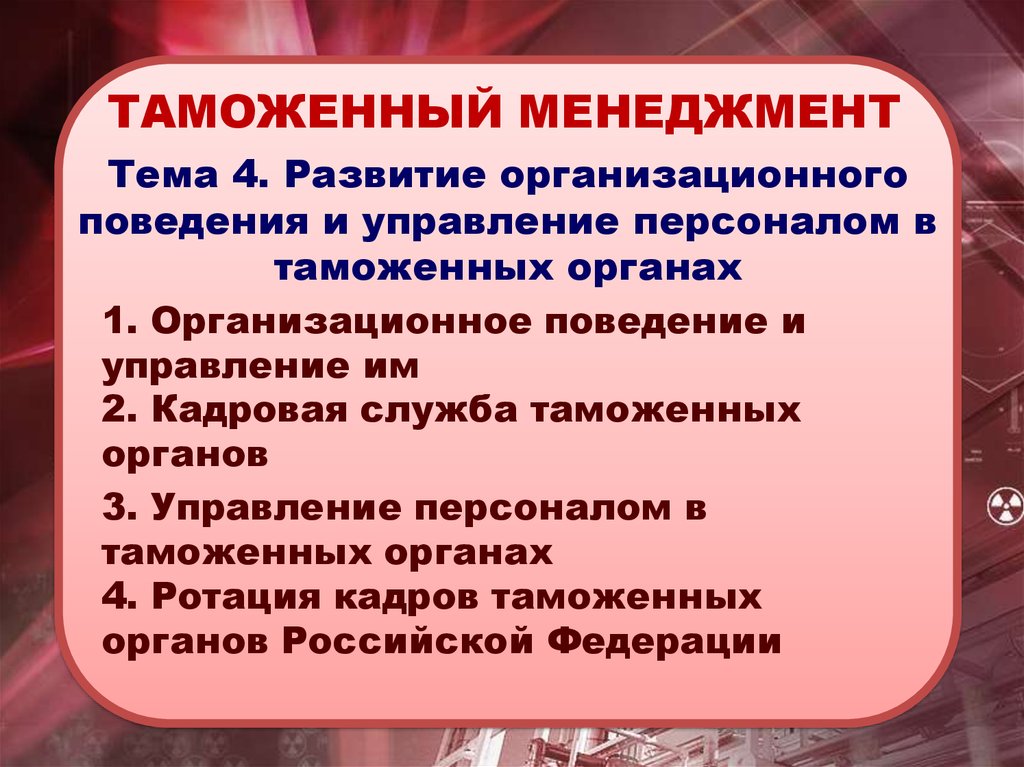 ТАМОЖЕННЫЙ МЕНЕДЖМЕНТ

Тема 4. Развитие организационного поведения и управление персоналом в таможенных органах

1. Организационное поведение и управление им
2. Кадровая служба таможенных органов
3. Управление персоналом в таможенных органах
4. Ротация кадров таможенных органов Российской Федерации